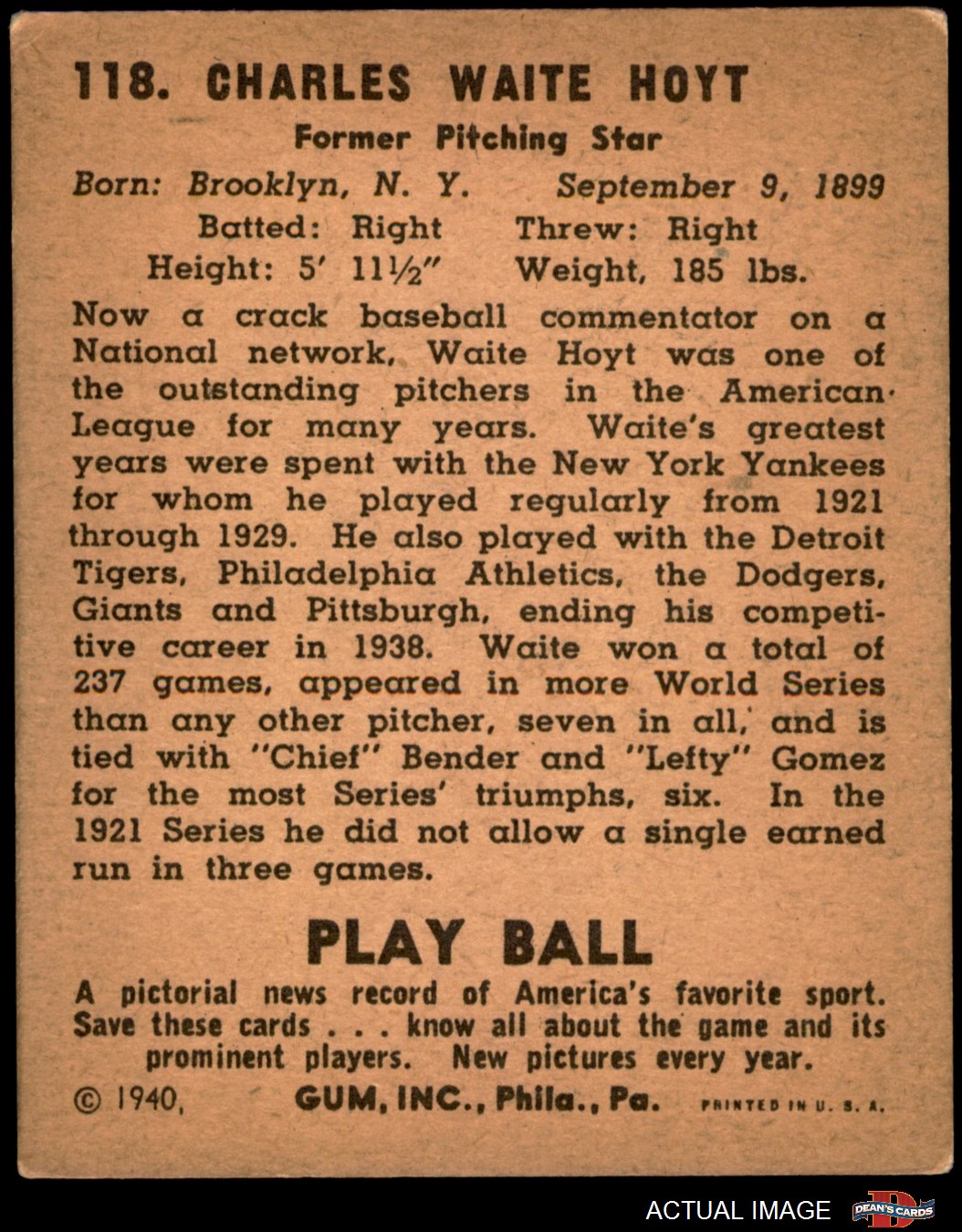 118. CHARLES WAITE HOYT

Former Pitching Star

Born: Brooklyn, N. Y. September 9, 1899
Batted: Right Threw: Right
Height: 5' 11½" Weight, 185 lbs.

Now a crack baseball commentator on a National network, Waite Hoyt was one of the outstanding pitchers in the American League for many years. Waite's greatest years were spent with the New York Yankees for whom he played regularly from 1921 through 1929. He also played with the Detroit Tigers, Philadelphia Athletics, the Dodgers, Giants and Pittsburgh, ending his competitive career in 1938. Waite won a total of 237 games, appeared in more World Series than any other pitcher, seven in all, and is tied with "Chief" Bender and "Lefty" Gomez for the most Series' triumphs, six. In the 1921 Series he did not allow a single earned run in three games.

PLAY BALL

A pictorial news record of America's favorite sport. Save these cards . . . know all about the game and its prominent players. New pictures every year.

© 1940, GUM, INC., Phila., Pa. PRINTED IN U. S. A.

ACTUAL IMAGE DEAN'S CARDS